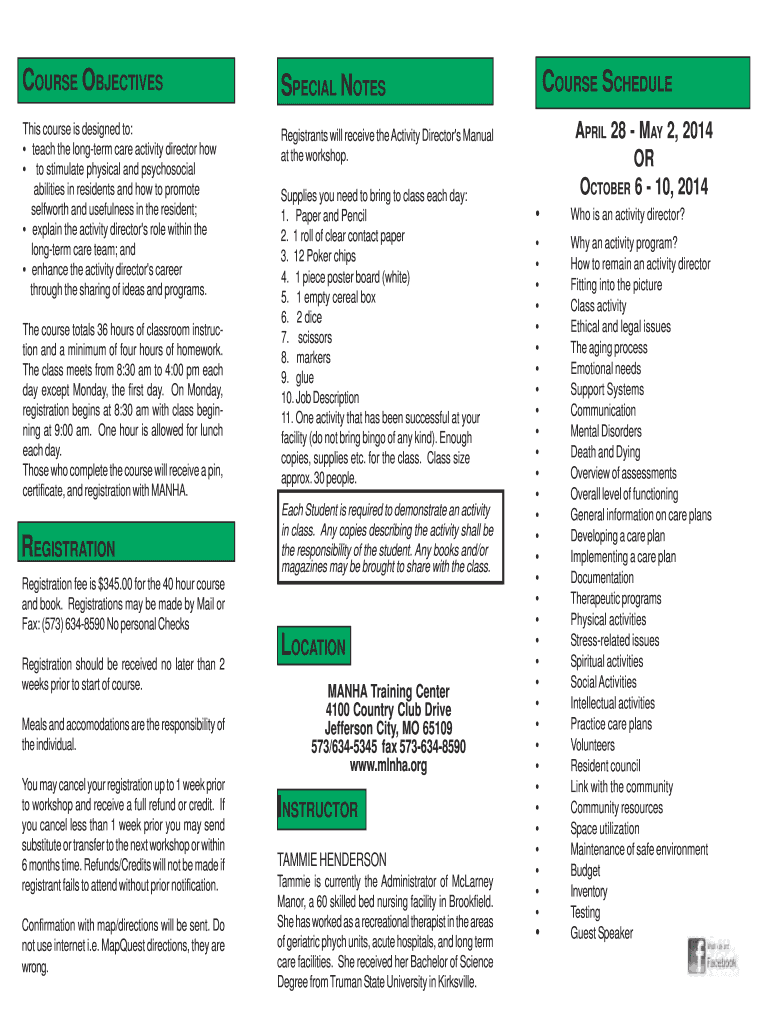 COURSE OBJECTIVES

This course is designed to:
• teach the long-term care activity director how
• to stimulate physical and psychosocial abilities in residents and how to promote selfworth and usefulness in the resident;
• explain the activity director's role within the long-term care team; and
• enhance the activity director's career through the sharing of ideas and programs.

The course totals 36 hours of classroom instruction and a minimum of four hours of homework. The class meets from 8:30 am to 4:00 pm each day except Monday, the first day. On Monday, registration begins at 8:30 am with class beginning at 9:00 am. One hour is allowed for lunch each day.
Those who complete the course will receive a pin, certificate, and registration with MANHA.

REGISTRATION

Registration fee is $345.00 for the 40 hour course and book. Registrations may be made by Mail or Fax: (573) 634-8590 No personal Checks

Registration should be received no later than 2 weeks prior to start of course.

Meals and accomodations are the responsibility of the individual.

You may cancel your registration up to 1 week prior to workshop and receive a full refund or credit. If you cancel less than 1 week prior you may send substitute or transfer to the next workshop or within 6 months time. Refunds/Credits will not be made if registrant fails to attend without prior notification.

Confirmation with map/directions will be sent. Do not use internet i.e. MapQuest directions, they are wrong.

SPECIAL NOTES

Registrants will receive the Activity Director's Manual at the workshop.

Supplies you need to bring to class each day:
1. Paper and Pencil
2. 1 roll of clear contact paper
3. 12 Poker chips
4. 1 piece poster board (white)
5. 1 empty cereal box
6. 2 dice
7. scissors
8. markers
9. glue
10. Job Description
11. One activity that has been successful at your facility (do not bring bingo of any kind). Enough copies, supplies etc. for the class. Class size approx. 30 people.

Each Student is required to demonstrate an activity in class. Any copies describing the activity shall be the responsibility of the student. Any books and/or magazines may be brought to share with the class.

LOCATION

MANHA Training Center
4100 Country Club Drive
Jefferson City, MO 65109
573/634-5345 fax 573-634-8590
www.mlnha.org

INSTRUCTOR

TAMMIE HENDERSON
Tammie is currently the Administrator of McLarney Manor, a 60 skilled bed nursing facility in Brookfield. She has worked as a recreational therapist in the areas of geriatric phych units, acute hospitals, and long term care facilities. She received her Bachelor of Science Degree from Truman State University in Kirksville.

COURSE SCHEDULE

APRIL 28 - MAY 2, 2014
OR
OCTOBER 6 - 10, 2014

• Who is an activity director?
• Why an activity program?
• How to remain an activity director
• Fitting into the picture
• Class activity
• Ethical and legal issues
• The aging process
• Emotional needs
• Support Systems
• Communication
• Mental Disorders
• Death and Dying
• Overview of assessments
• Overall level of functioning
• General information on care plans
• Developing a care plan
• Implementing a care plan
• Documentation
• Therapeutic programs
• Physical activities
• Stress-related issues
• Spiritual activities
• Social Activities
• Intellectual activities
• Practice care plans
• Volunteers
• Resident council
• Link with the community
• Community resources
• Space utilization
• Maintenance of safe environment
• Budget
• Inventory
• Testing
• Guest Speaker

Visit us on Facebook